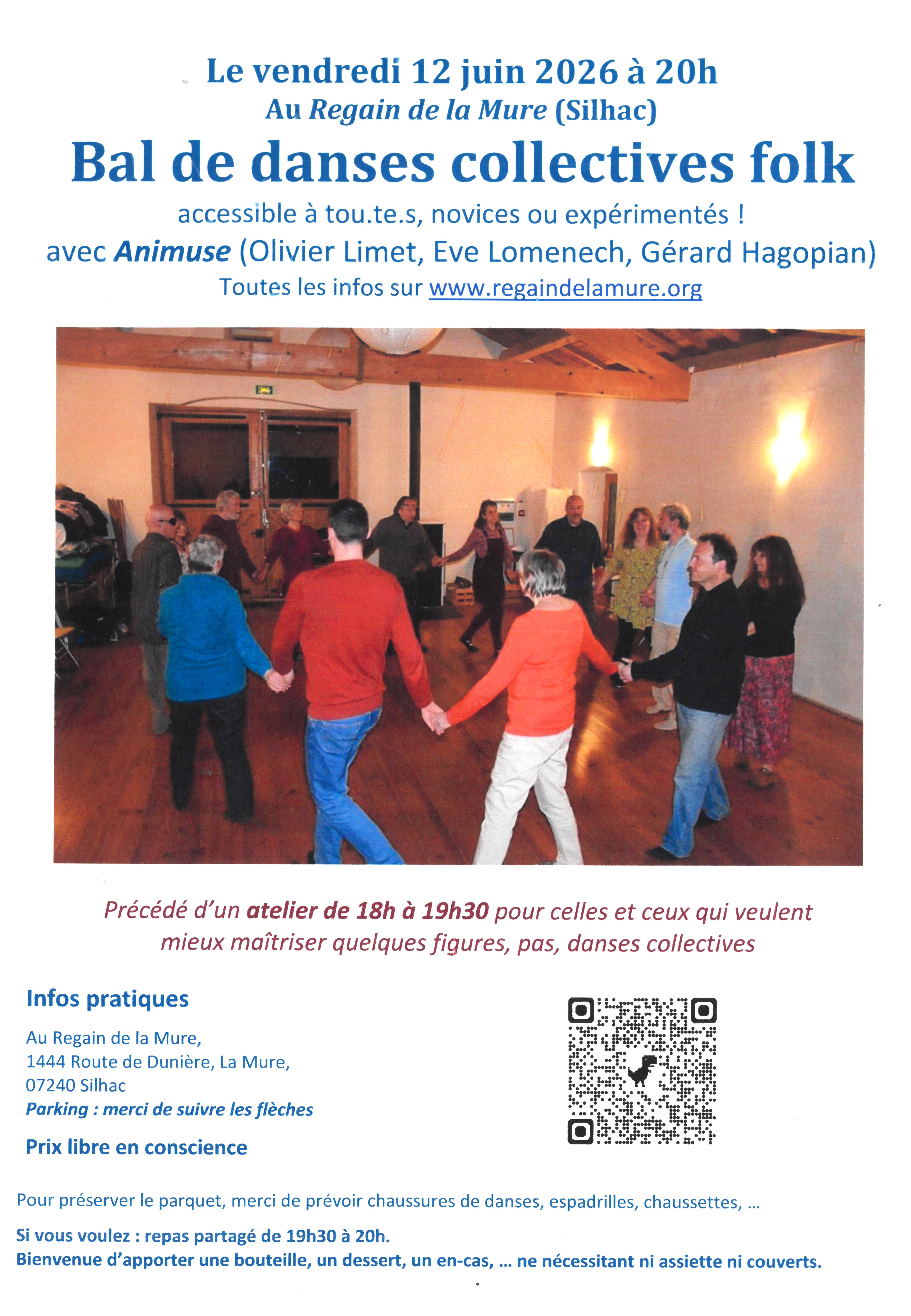 Le vendredi 12 juin 2026 à 20h
Au Regain de la Mure (Silhac)

Bal de danses collectives folk

accessible à tou.te.s, novices ou expérimentés !
avec Animuse (Olivier Limet, Eve Lomenech, Gérard Hagopian)
Toutes les infos sur www.regaindelamure.org

Précédé d'un atelier de 18h à 19h30 pour celles et ceux qui veulent mieux maîtriser quelques figures, pas, danses collectives

Infos pratiques

Au Regain de la Mure,
1444 Route de Dunière, La Mure,
07240 Silhac
Parking : merci de suivre les flèches

Prix libre en conscience

Pour préserver le parquet, merci de prévoir chaussures de danses, espadrilles, chaussettes, ...

Si vous voulez : repas partagé de 19h30 à 20h.
Bienvenue d'apporter une bouteille, un dessert, un en-cas, ... ne nécessitant ni assiette ni couverts.